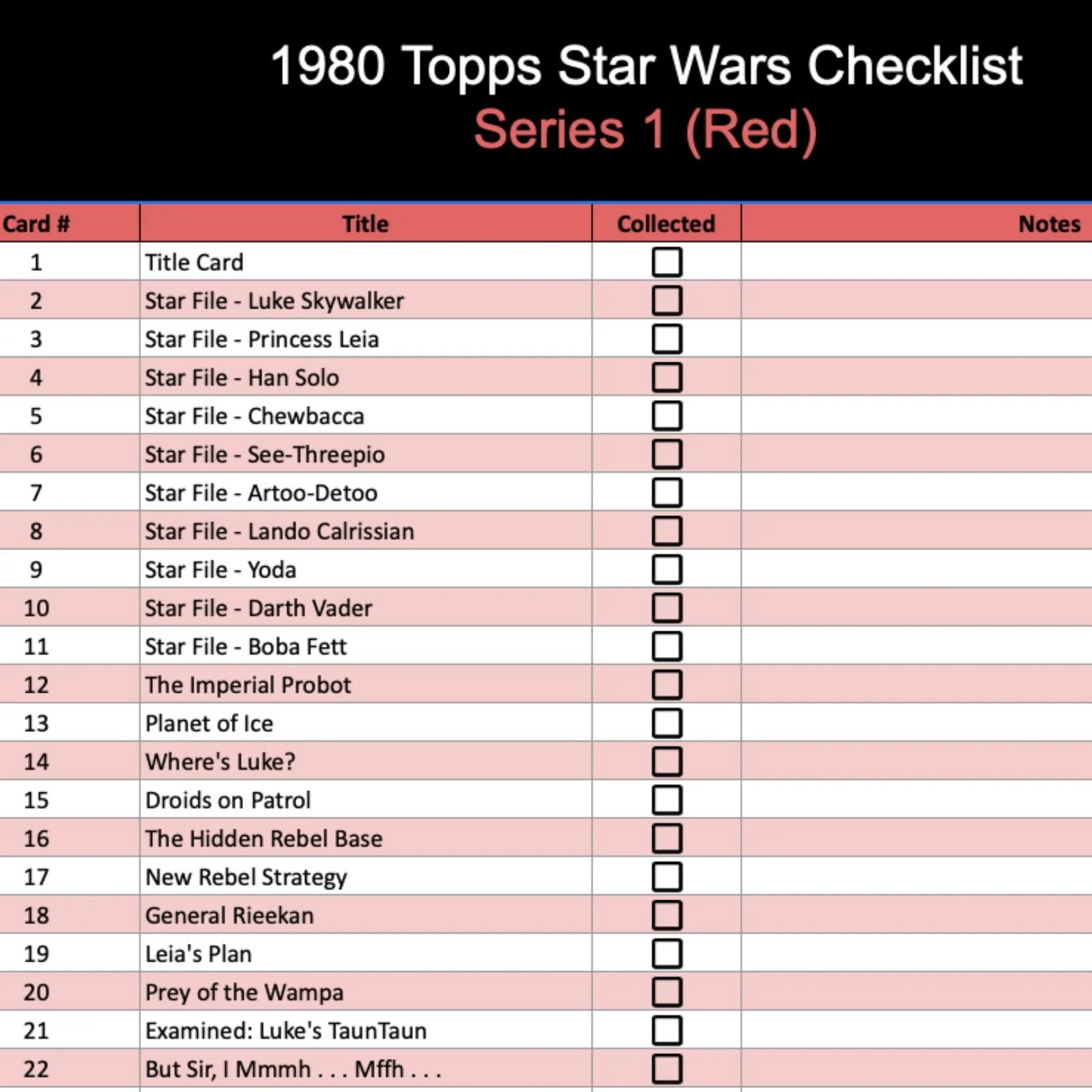 1980 Topps Star Wars Checklist
Series 1 (Red)

| Card # | Title | Collected | Notes |
|---|---|---|---|
| 1 | Title Card | ☐ | |
| 2 | Star File - Luke Skywalker | ☐ | |
| 3 | Star File - Princess Leia | ☐ | |
| 4 | Star File - Han Solo | ☐ | |
| 5 | Star File - Chewbacca | ☐ | |
| 6 | Star File - See-Threepio | ☐ | |
| 7 | Star File - Artoo-Detoo | ☐ | |
| 8 | Star File - Lando Calrissian | ☐ | |
| 9 | Star File - Yoda | ☐ | |
| 10 | Star File - Darth Vader | ☐ | |
| 11 | Star File - Boba Fett | ☐ | |
| 12 | The Imperial Probot | ☐ | |
| 13 | Planet of Ice | ☐ | |
| 14 | Where's Luke? | ☐ | |
| 15 | Droids on Patrol | ☐ | |
| 16 | The Hidden Rebel Base | ☐ | |
| 17 | New Rebel Strategy | ☐ | |
| 18 | General Rieekan | ☐ | |
| 19 | Leia's Plan | ☐ | |
| 20 | Prey of the Wampa | ☐ | |
| 21 | Examined: Luke's TaunTaun | ☐ | |
| 22 | But Sir, I Mmmh . . . Mffh . . . | ☐ | |